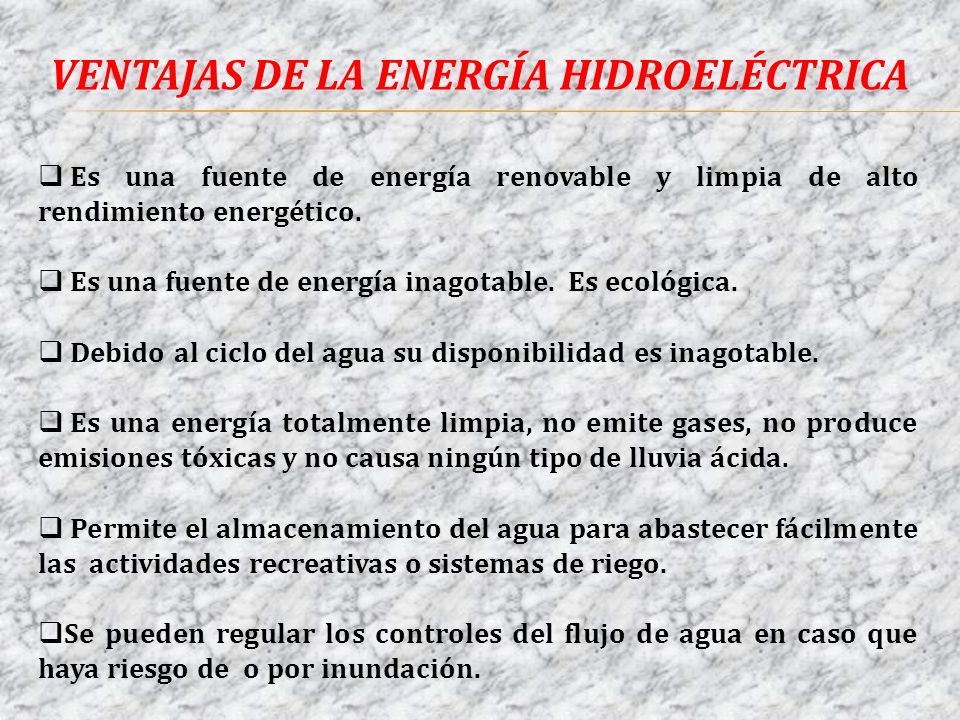 VENTAJAS DE LA ENERGÍA HIDROELÉCTRICA

❑ Es una fuente de energía renovable y limpia de alto rendimiento energético.

❑ Es una fuente de energía inagotable. Es ecológica.

❑ Debido al ciclo del agua su disponibilidad es inagotable.

❑ Es una energía totalmente limpia, no emite gases, no produce emisiones tóxicas y no causa ningún tipo de lluvia ácida.

❑ Permite el almacenamiento del agua para abastecer fácilmente las actividades recreativas o sistemas de riego.

❑Se pueden regular los controles del flujo de agua en caso que haya riesgo de o por inundación.